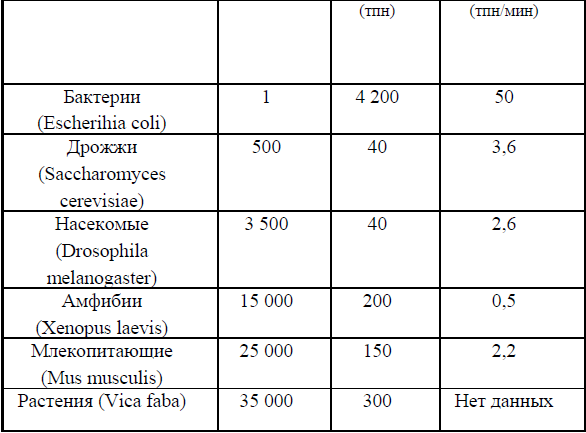 | | | (тпн) | (тпн/мин) |
|---|---|---|---|
| Бактерии (Escherihia coli) | 1 | 4 200 | 50 |
| Дрожжи (Saccharomyces cerevisiae) | 500 | 40 | 3,6 |
| Насекомые (Drosophila melanogaster) | 3 500 | 40 | 2,6 |
| Амфибии (Xenopus laevis) | 15 000 | 200 | 0,5 |
| Млекопитающие (Mus musculis) | 25 000 | 150 | 2,2 |
| Растения (Vica faba) | 35 000 | 300 | Нет данных |